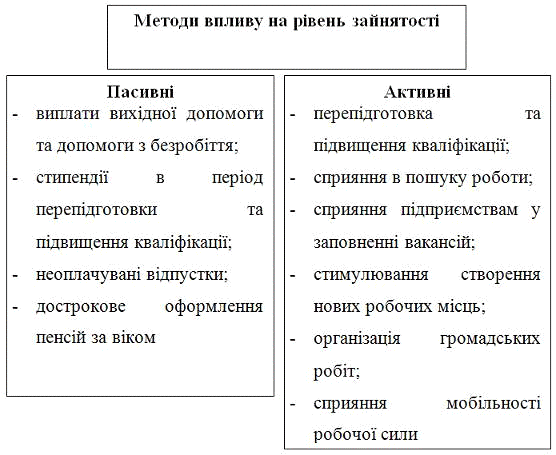 Методи впливу на рівень зайнятості

Пасивні
- виплати вихідної допомоги та допомоги з безробіття;
- стипендії в період перепідготовки та підвищення кваліфікації;
- неоплачувані відпустки;
- дострокове оформлення пенсій за віком

Активні
- перепідготовка та підвищення кваліфікації;
- сприяння в пошуку роботи;
- сприяння підприємствам у заповненні вакансій;
- стимулювання створення нових робочих місць;
- організація громадських робіт;
- сприяння мобільності робочої сили